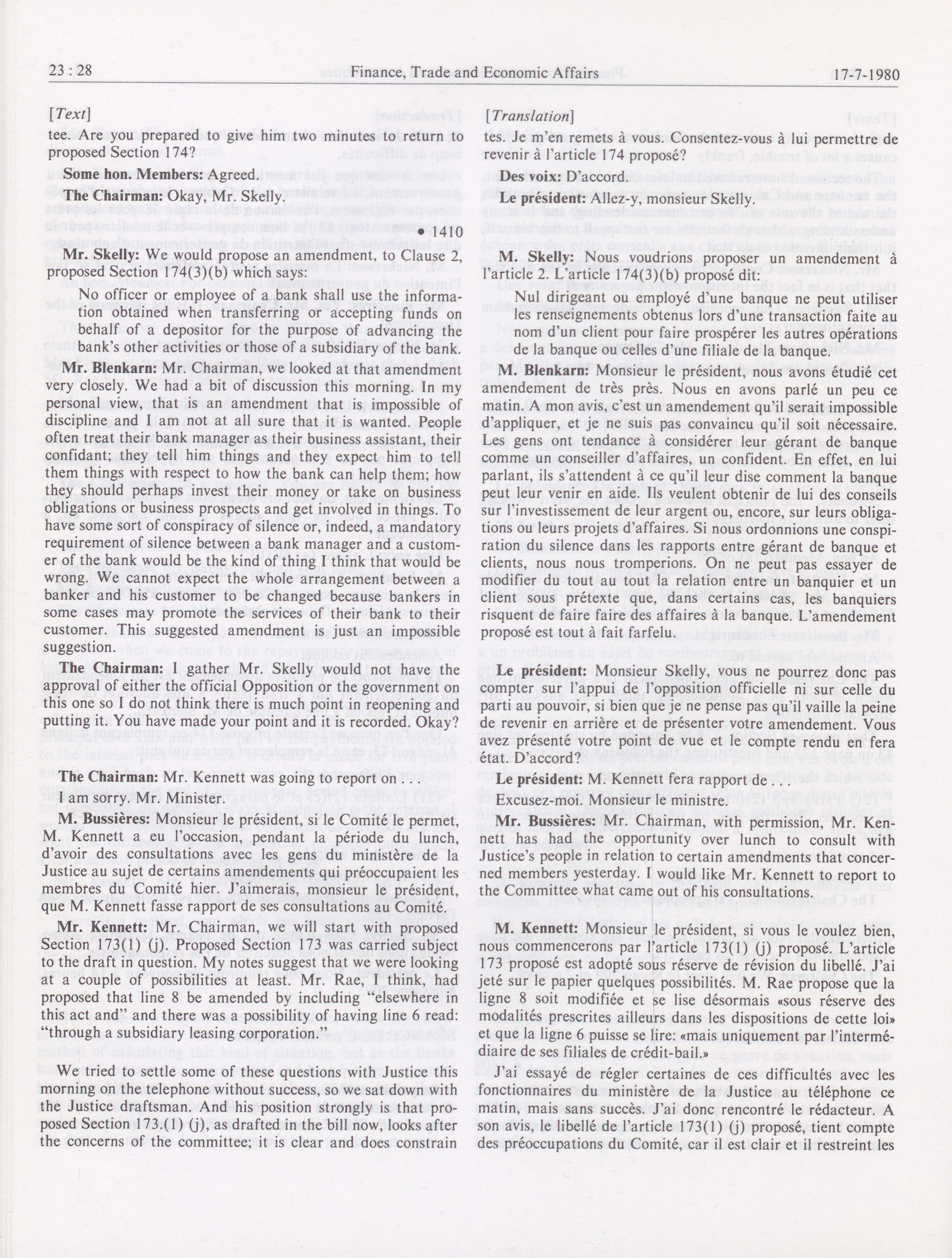 23 : 28 Finance, Trade and Economic Affairs 17-7-1980

[Text]

tee. Are you prepared to give him two minutes to return to proposed Section 174?

Some hon. Members: Agreed.

The Chairman: Okay, Mr. Skelly.

• 1410

Mr. Skelly: We would propose an amendment, to Clause 2, proposed Section 174(3)(b) which says:

No officer or employee of a bank shall use the information obtained when transferring or accepting funds on behalf of a depositor for the purpose of advancing the bank's other activities or those of a subsidiary of the bank.

Mr. Blenkarn: Mr. Chairman, we looked at that amendment very closely. We had a bit of discussion this morning. In my personal view, that is an amendment that is impossible of discipline and I am not at all sure that it is wanted. People often treat their bank manager as their business assistant, their confidant; they tell him things and they expect him to tell them things with respect to how the bank can help them; how they should perhaps invest their money or take on business obligations or business prospects and get involved in things. To have some sort of conspiracy of silence or, indeed, a mandatory requirement of silence between a bank manager and a customer of the bank would be the kind of thing I think that would be wrong. We cannot expect the whole arrangement between a banker and his customer to be changed because bankers in some cases may promote the services of their bank to their customer. This suggested amendment is just an impossible suggestion.

The Chairman: I gather Mr. Skelly would not have the approval of either the official Opposition or the government on this one so I do not think there is much point in reopening and putting it. You have made your point and it is recorded. Okay?

The Chairman: Mr. Kennett was going to report on . . .

I am sorry. Mr. Minister.

M. Bussières: Monsieur le président, si le Comité le permet, M. Kennett a eu l'occasion, pendant la période du lunch, d'avoir des consultations avec les gens du ministère de la Justice au sujet de certains amendements qui préoccupaient les membres du Comité hier. J'aimerais, monsieur le président, que M. Kennett fasse rapport de ses consultations au Comité.

Mr. Kennett: Mr. Chairman, we will start with proposed Section 173(1) (j). Proposed Section 173 was carried subject to the draft in question. My notes suggest that we were looking at a couple of possibilities at least. Mr. Rae, I think, had proposed that line 8 be amended by including "elsewhere in this act and" and there was a possibility of having line 6 read: "through a subsidiary leasing corporation."

We tried to settle some of these questions with Justice this morning on the telephone without success, so we sat down with the Justice draftsman. And his position strongly is that proposed Section 173.(1) (j), as drafted in the bill now, looks after the concerns of the committee; it is clear and does constrain

[Translation]

tes. Je m'en remets à vous. Consentez-vous à lui permettre de revenir à l'article 174 proposé?

Des voix: D'accord.

Le président: Allez-y, monsieur Skelly.

M. Skelly: Nous voudrions proposer un amendement à l'article 2. L'article 174(3)(b) proposé dit:

Nul dirigeant ou employé d'une banque ne peut utiliser les renseignements obtenus lors d'une transaction faite au nom d'un client pour faire prospérer les autres opérations de la banque ou celles d'une filiale de la banque.

M. Blenkarn: Monsieur le président, nous avons étudié cet amendement de très près. Nous en avons parlé un peu ce matin. A mon avis, c'est un amendement qu'il serait impossible d'appliquer, et je ne suis pas convaincu qu'il soit nécessaire. Les gens ont tendance à considérer leur gérant de banque comme un conseiller d'affaires, un confident. En effet, en lui parlant, ils s'attendent à ce qu'il leur dise comment la banque peut leur venir en aide. Ils veulent obtenir de lui des conseils sur l'investissement de leur argent ou, encore, sur leurs obligations ou leurs projets d'affaires. Si nous ordonnions une conspiration du silence dans les rapports entre gérant de banque et clients, nous nous tromperions. On ne peut pas essayer de modifier du tout au tout la relation entre un banquier et un client sous prétexte que, dans certains cas, les banquiers risquent de faire faire des affaires à la banque. L'amendement proposé est tout à fait farfelu.

Le président: Monsieur Skelly, vous ne pourrez donc pas compter sur l'appui de l'opposition officielle ni sur celle du parti au pouvoir, si bien que je ne pense pas qu'il vaille la peine de revenir en arrière et de présenter votre amendement. Vous avez présenté votre point de vue et le compte rendu en fera état. D'accord?

Le président: M. Kennett fera rapport de . . .

Excusez-moi. Monsieur le ministre.

Mr. Bussières: Mr. Chairman, with permission, Mr. Kennett has had the opportunity over lunch to consult with Justice's people in relation to certain amendments that concerned members yesterday. I would like Mr. Kennett to report to the Committee what came out of his consultations.

M. Kennett: Monsieur le président, si vous le voulez bien, nous commencerons par l'article 173(1) (j) proposé. L'article 173 proposé est adopté sous réserve de révision du libellé. J'ai jeté sur le papier quelques possibilités. M. Rae propose que la ligne 8 soit modifiée et se lise désormais «sous réserve des modalités prescrites ailleurs dans les dispositions de cette loi» et que la ligne 6 puisse se lire: «mais uniquement par l'intermédiaire de ses filiales de crédit-bail.»

J'ai essayé de régler certaines de ces difficultés avec les fonctionnaires du ministère de la Justice au téléphone ce matin, mais sans succès. J'ai donc rencontré le rédacteur. A son avis, le libellé de l'article 173(1) (j) proposé, tient compte des préoccupations du Comité, car il est clair et il restreint les